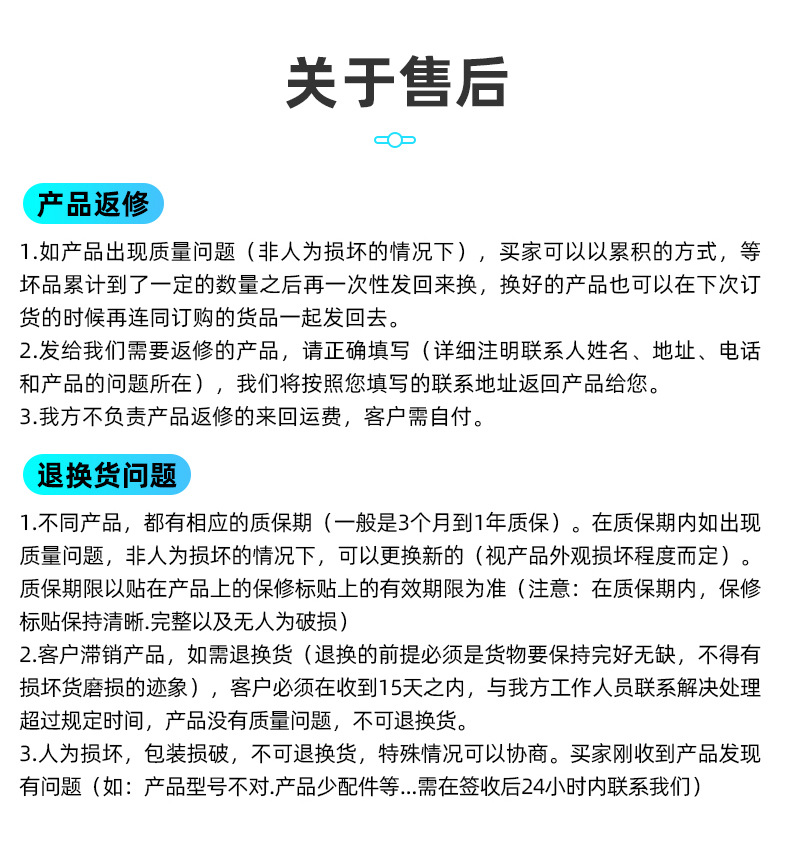 关于售后

产品返修

1.如产品出现质量问题（非人为损坏的情况下），买家可以以累积的方式，等坏品累计到了一定的数量之后再一次性发回来换，换好的产品也可以在下次订货的时候再连同订购的货品一起发回去。
2.发给我们需要返修的产品，请正确填写（详细注明联系人姓名、地址、电话和产品的问题所在），我们将按照您填写的联系地址返回产品给您。
3.我方不负责产品返修的来回运费，客户需自付。

退换货问题

1.不同产品，都有相应的质保期（一般是3个月到1年质保）。在质保期内如出现质量问题，非人为损坏的情况下，可以更换新的（视产品外观损坏程度而定）。质保期限以贴在产品上的保修标贴上的有效期限为准（注意：在质保期内，保修标贴保持清晰.完整以及无人为破损）
2.客户滞销产品，如需退换货（退换的前提必须是货物要保持完好无缺，不得有损坏货磨损的迹象），客户必须在收到15天之内，与我方工作人员联系解决处理超过规定时间，产品没有质量问题，不可退换货。
3.人为损坏，包装损破，不可退换货，特殊情况可以协商。买家刚收到产品发现有问题（如：产品型号不对.产品少配件等...需在签收后24小时内联系我们）